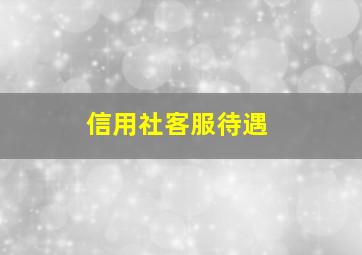 信用社客服待遇